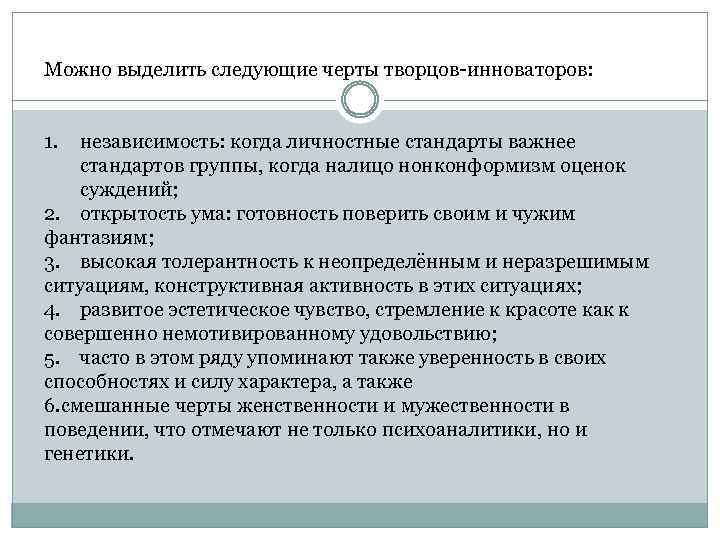 Можно выделить следующие черты творцов-инноваторов:

1. независимость: когда личностные стандарты важнее стандартов группы, когда налицо нонконформизм оценок суждений;
2. открытость ума: готовность поверить своим и чужим фантазиям;
3. высокая толерантность к неопределённым и неразрешимым ситуациям, конструктивная активность в этих ситуациях;
4. развитое эстетическое чувство, стремление к красоте как к совершенно немотивированному удовольствию;
5. часто в этом ряду упоминают также уверенность в своих способностях и силу характера, а также
6.смешанные черты женственности и мужественности в поведении, что отмечают не только психоаналитики, но и генетики.